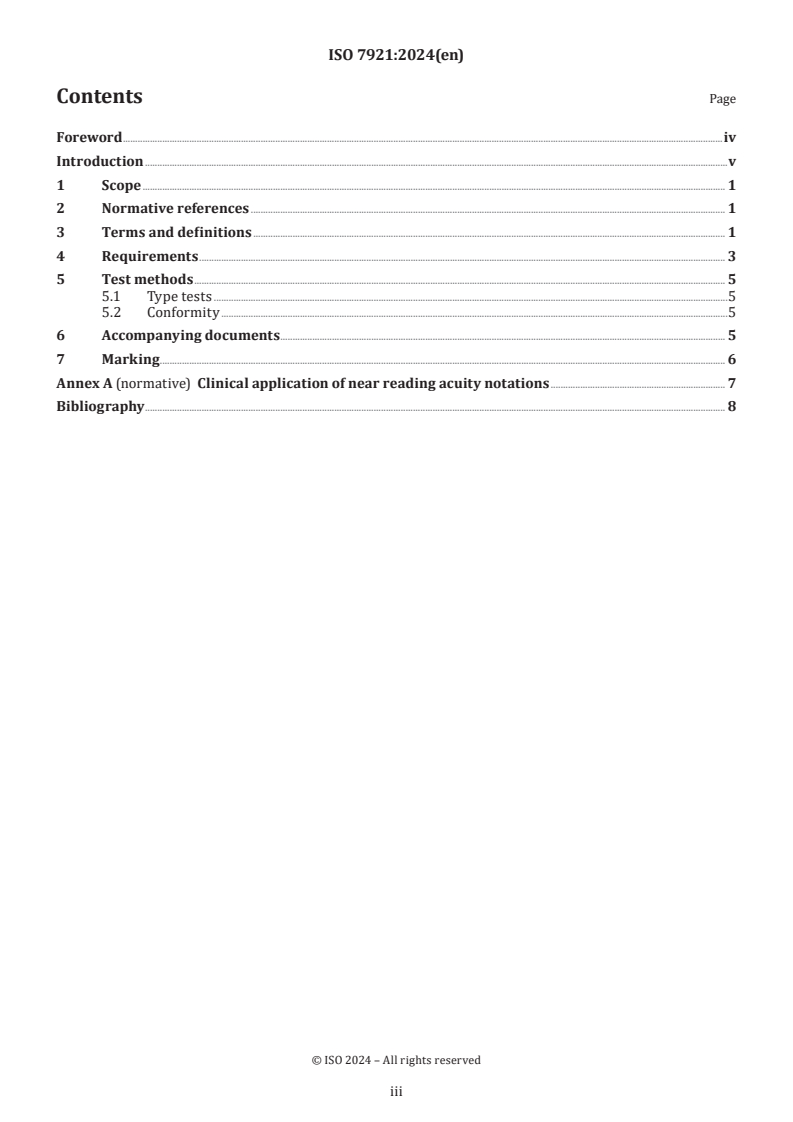 ISO 7921:2024(en)

Contents

Page

Foreword iv
Introduction v
1 Scope 1
2 Normative references 1
3 Terms and definitions 1
4 Requirements 3
5 Test methods 5
5.1 Type tests 5
5.2 Conformity 5
6 Accompanying documents 5
7 Marking 6
Annex A (normative) Clinical application of near reading acuity notations 7
Bibliography 8

© ISO 2024 – All rights reserved

iii